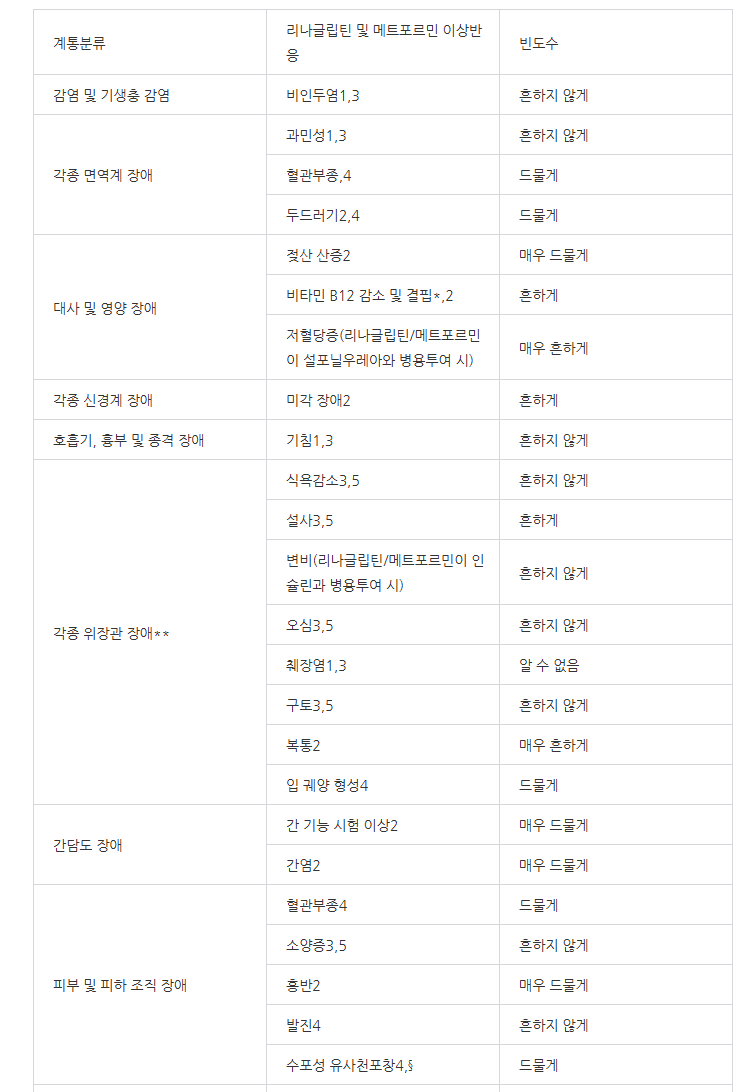 | 계통분류 | 리나글립틴 및 메트포르민 이상반응 | 빈도수 |
|---|---|---|
| 감염 및 기생충 감염 | 비인두염1,3 | 흔하지 않게 |
| 각종 면역계 장애 | 과민성1,3 | 흔하지 않게 |
|  | 혈관부종,4 | 드물게 |
|  | 두드러기2,4 | 드물게 |
| 대사 및 영양 장애 | 젖산 산증2 | 매우 드물게 |
|  | 비타민 B12 감소 및 결핍*,2 | 흔하게 |
|  | 저혈당증(리나글립틴/메트포르민이 설포닐우레아와 병용투여 시) | 매우 흔하게 |
| 각종 신경계 장애 | 미각 장애2 | 흔하게 |
| 호흡기, 흉부 및 종격 장애 | 기침1,3 | 흔하지 않게 |
| 각종 위장관 장애** | 식욕감소3,5 | 흔하지 않게 |
|  | 설사3,5 | 흔하게 |
|  | 변비(리나글립틴/메트포르민이 인슐린과 병용투여 시) | 흔하지 않게 |
|  | 오심3,5 | 흔하지 않게 |
|  | 췌장염1,3 | 알 수 없음 |
|  | 구토3,5 | 흔하지 않게 |
|  | 복통2 | 매우 흔하게 |
|  | 입 궤양 형성4 | 드물게 |
| 간담도 장애 | 간 기능 시험 이상2 | 매우 드물게 |
|  | 간염2 | 매우 드물게 |
| 피부 및 피하 조직 장애 | 혈관부종4 | 드물게 |
|  | 소양증3,5 | 흔하지 않게 |
|  | 홍반2 | 매우 드물게 |
|  | 발진4 | 흔하지 않게 |
|  | 수포성 유사천포창4,§ | 드물게 |